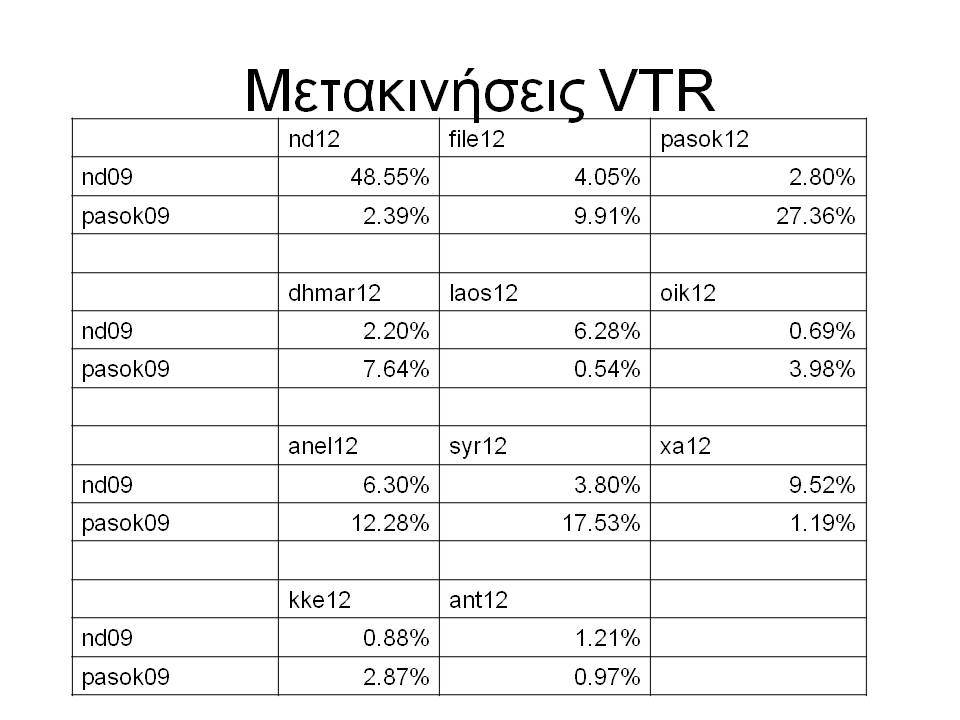 Μετακινήσεις VTR

| | nd12 | file12 | pasok12 |
|---|---|---|---|
| nd09 | 48.55% | 4.05% | 2.80% |
| pasok09 | 2.39% | 9.91% | 27.36% |
| | | | |
| | dhmar12 | laos12 | oik12 |
| nd09 | 2.20% | 6.28% | 0.69% |
| pasok09 | 7.64% | 0.54% | 3.98% |
| | | | |
| | anel12 | syr12 | xa12 |
| nd09 | 6.30% | 3.80% | 9.52% |
| pasok09 | 12.28% | 17.53% | 1.19% |
| | | | |
| | kke12 | ant12 | |
| nd09 | 0.88% | 1.21% | |
| pasok09 | 2.87% | 0.97% | |